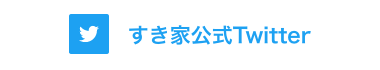 すき家公式Twitter